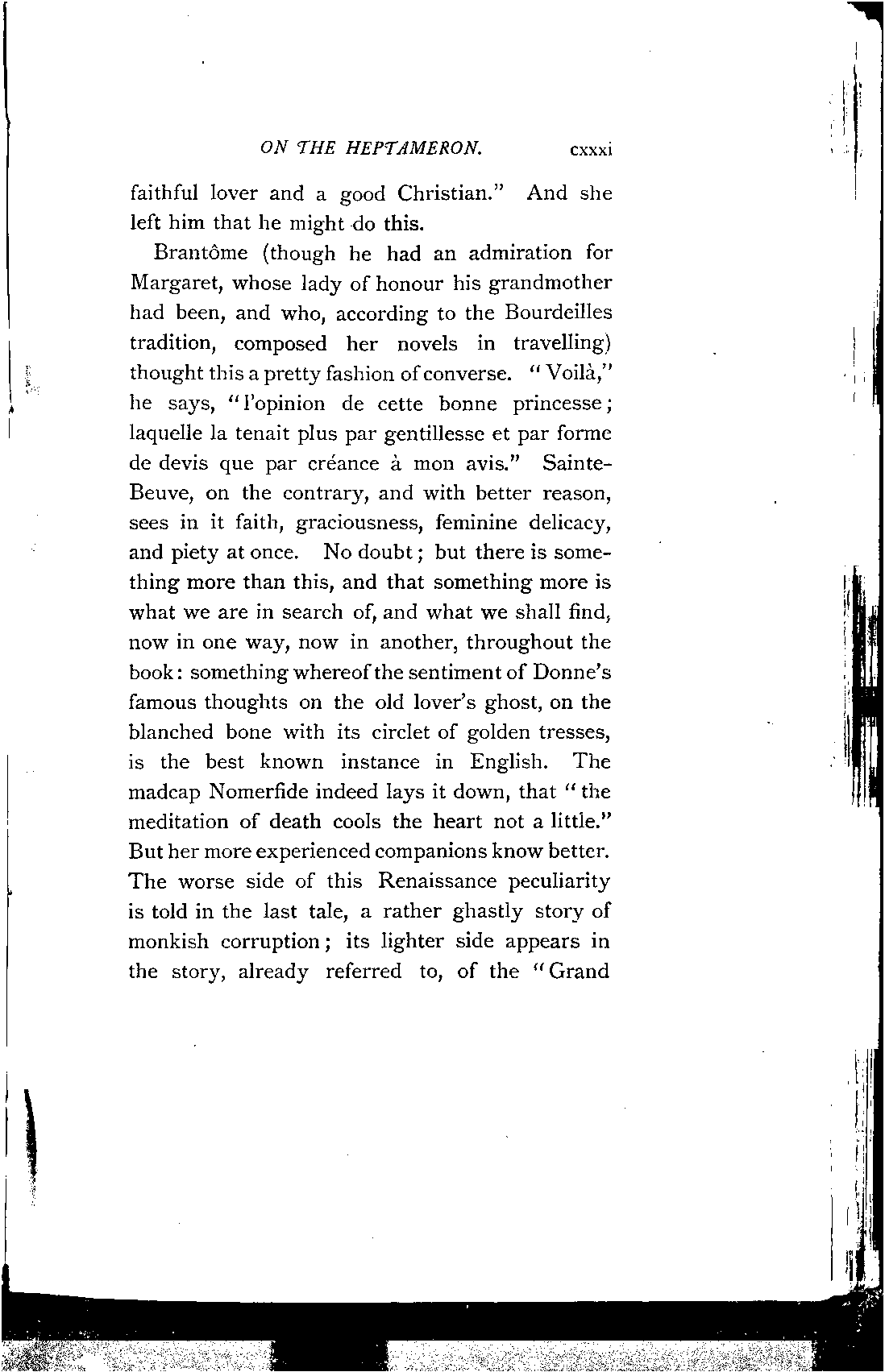 ON THE HEPTAMERON. cxxxi

faithful lover and a good Christian." And she left him that he might do this.

Brantôme (though he had an admiration for Margaret, whose lady of honour his grandmother had been, and who, according to the Bourdeilles tradition, composed her novels in travelling) thought this a pretty fashion of converse. "Voilà," he says, "l'opinion de cette bonne princesse; laquelle la tenait plus par gentillesse et par forme de devis que par créance à mon avis." Sainte-Beuve, on the contrary, and with better reason, sees in it faith, graciousness, feminine delicacy, and piety at once. No doubt; but there is something more than this, and that something more is what we are in search of, and what we shall find, now in one way, now in another, throughout the book: something whereof the sentiment of Donne's famous thoughts on the old lover's ghost, on the blanched bone with its circlet of golden tresses, is the best known instance in English. The madcap Nomerfide indeed lays it down, that "the meditation of death cools the heart not a little." But her more experienced companions know better. The worse side of this Renaissance peculiarity is told in the last tale, a rather ghastly story of monkish corruption; its lighter side appears in the story, already referred to, of the "Grand